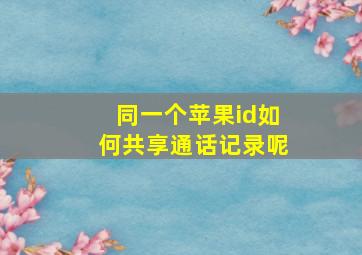 同一个苹果id如何共享通话记录呢